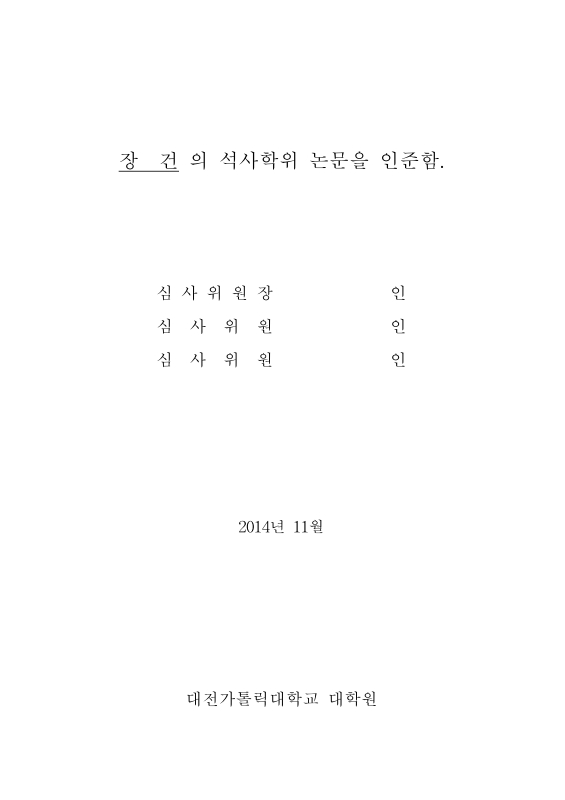 장 건 의 석사학위 논문을 인준함.

심 사 위 원 장 인
심 사 위 원 인
심 사 위 원 인

2014년 11월

대전가톨릭대학교 대학원